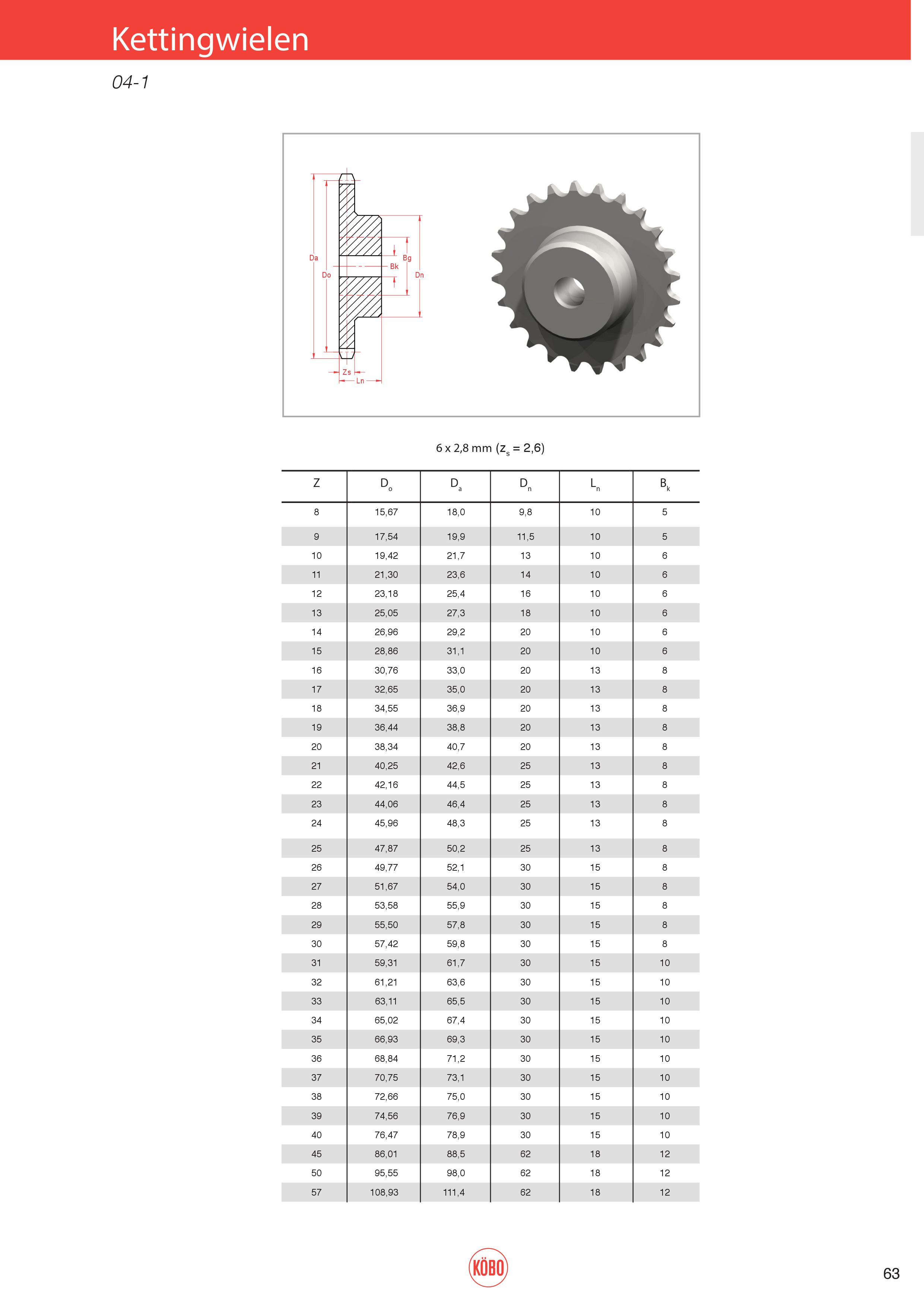 Kettingwielen

04-1

Da Do Bk Bg Dn Zs Ln

6 x 2,8 mm ($z_s$ = 2,6)

| Z | $D_o$ | $D_a$ | $D_n$ | $L_n$ | $B_k$ |
|---|---|---|---|---|---|
| 8 | 15,67 | 18,0 | 9,8 | 10 | 5 |
| 9 | 17,54 | 19,9 | 11,5 | 10 | 5 |
| 10 | 19,42 | 21,7 | 13 | 10 | 6 |
| 11 | 21,30 | 23,6 | 14 | 10 | 6 |
| 12 | 23,18 | 25,4 | 16 | 10 | 6 |
| 13 | 25,05 | 27,3 | 18 | 10 | 6 |
| 14 | 26,96 | 29,2 | 20 | 10 | 6 |
| 15 | 28,86 | 31,1 | 20 | 10 | 6 |
| 16 | 30,76 | 33,0 | 20 | 13 | 8 |
| 17 | 32,65 | 35,0 | 20 | 13 | 8 |
| 18 | 34,55 | 36,9 | 20 | 13 | 8 |
| 19 | 36,44 | 38,8 | 20 | 13 | 8 |
| 20 | 38,34 | 40,7 | 20 | 13 | 8 |
| 21 | 40,25 | 42,6 | 25 | 13 | 8 |
| 22 | 42,16 | 44,5 | 25 | 13 | 8 |
| 23 | 44,06 | 46,4 | 25 | 13 | 8 |
| 24 | 45,96 | 48,3 | 25 | 13 | 8 |
| 25 | 47,87 | 50,2 | 25 | 13 | 8 |
| 26 | 49,77 | 52,1 | 30 | 15 | 8 |
| 27 | 51,67 | 54,0 | 30 | 15 | 8 |
| 28 | 53,58 | 55,9 | 30 | 15 | 8 |
| 29 | 55,50 | 57,8 | 30 | 15 | 8 |
| 30 | 57,42 | 59,8 | 30 | 15 | 8 |
| 31 | 59,31 | 61,7 | 30 | 15 | 10 |
| 32 | 61,21 | 63,6 | 30 | 15 | 10 |
| 33 | 63,11 | 65,5 | 30 | 15 | 10 |
| 34 | 65,02 | 67,4 | 30 | 15 | 10 |
| 35 | 66,93 | 69,3 | 30 | 15 | 10 |
| 36 | 68,84 | 71,2 | 30 | 15 | 10 |
| 37 | 70,75 | 73,1 | 30 | 15 | 10 |
| 38 | 72,66 | 75,0 | 30 | 15 | 10 |
| 39 | 74,56 | 76,9 | 30 | 15 | 10 |
| 40 | 76,47 | 78,9 | 30 | 15 | 10 |
| 45 | 86,01 | 88,5 | 62 | 18 | 12 |
| 50 | 95,55 | 98,0 | 62 | 18 | 12 |
| 57 | 108,93 | 111,4 | 62 | 18 | 12 |

KÖBO

63